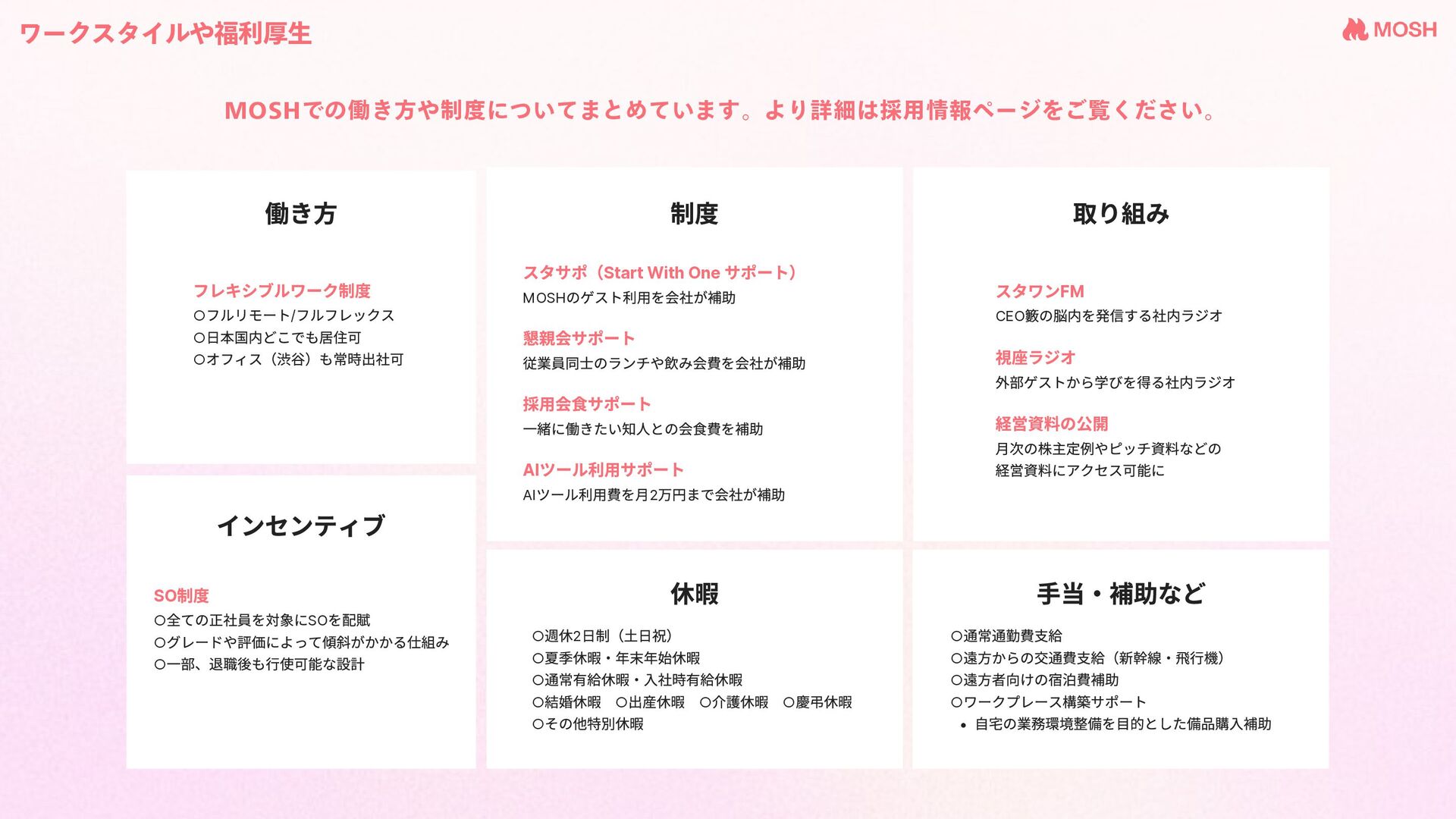 ワークスタイルや福利厚生

MOSH

MOSHでの働き方や制度についてまとめています。より詳細は採用情報ページをご覧ください。

働き方

フレキシブルワーク制度
○フルリモート/フルフレックス
○日本国内どこでも居住可
○オフィス（渋谷）も常時出社可

インセンティブ

SO制度
○全ての正社員を対象にSOを配賦
○グレードや評価によって傾斜がかかる仕組み
○一部、退職後も行使可能な設計

制度

スタサポ（Start With One サポート）
MOSHのゲスト利用を会社が補助

懇親会サポート
従業員同士のランチや飲み会費を会社が補助

採用会食サポート
一緒に働きたい知人との会食費を補助

AIツール利用サポート
AIツール利用費を月2万円まで会社が補助

休暇

○週休2日制（土日祝）
○夏季休暇・年末年始休暇
○通常有給休暇・入社時有給休暇
○結婚休暇　○出産休暇　○介護休暇　○慶弔休暇
○その他特別休暇

取り組み

スタワンFM
CEO籔の脳内を発信する社内ラジオ

視座ラジオ
外部ゲストから学びを得る社内ラジオ

経営資料の公開
月次の株主定例やピッチ資料などの経営資料にアクセス可能に

手当・補助など

○通常通勤費支給
○遠方からの交通費支給（新幹線・飛行機）
○遠方者向けの宿泊費補助
○ワークプレース構築サポート
• 自宅の業務環境整備を目的とした備品購入補助